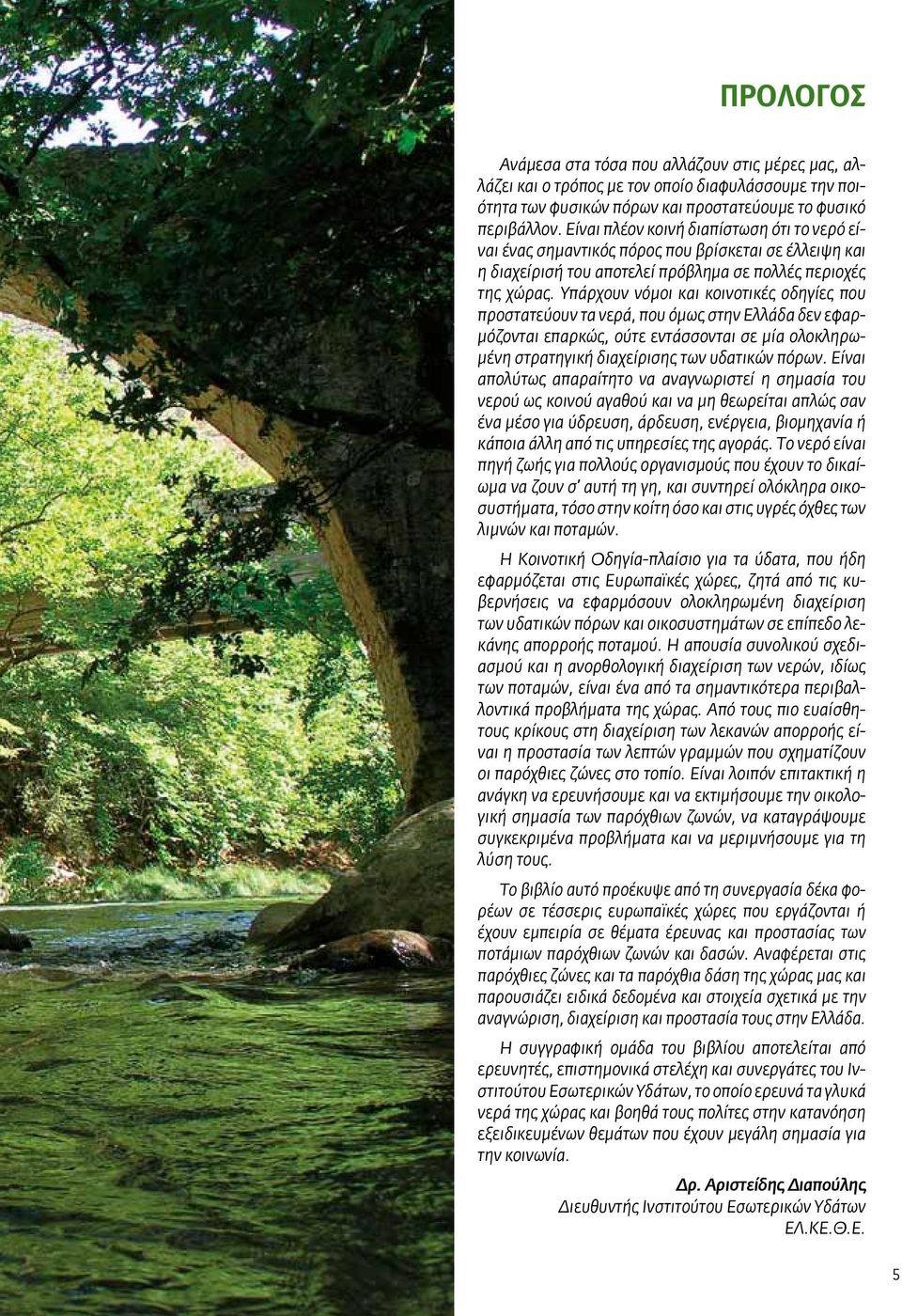 ΠΡΟΛΟΓΟΣ

Ανάμεσα στα τόσα που αλλάζουν στις μέρες μας, αλλάζει και ο τρόπος με τον οποίο διαφυλάσσουμε την ποιότητα των φυσικών πόρων και προστατεύουμε το φυσικό περιβάλλον. Είναι πλέον κοινή διαπίστωση ότι το νερό είναι ένας σημαντικός πόρος που βρίσκεται σε έλλειψη και η διαχείρισή του αποτελεί πρόβλημα σε πολλές περιοχές της χώρας. Υπάρχουν νόμοι και κοινοτικές οδηγίες που προστατεύουν τα νερά, που όμως στην Ελλάδα δεν εφαρμόζονται επαρκώς, ούτε εντάσσονται σε μία ολοκληρωμένη στρατηγική διαχείρισης των υδατικών πόρων. Είναι απολύτως απαραίτητο να αναγνωριστεί η σημασία του νερού ως κοινού αγαθού και να μη θεωρείται απλώς σαν ένα μέσο για ύδρευση, άρδευση, ενέργεια, βιομηχανία ή κάποια άλλη από τις υπηρεσίες της αγοράς. Το νερό είναι πηγή ζωής για πολλούς οργανισμούς που έχουν το δικαίωμα να ζουν σ' αυτή τη γη, και συντηρεί ολόκληρα οικοσυστήματα, τόσο στην κοίτη όσο και στις υγρές όχθες των λιμνών και ποταμών.

Η Κοινοτική Οδηγία-πλαίσιο για τα ύδατα, που ήδη εφαρμόζεται στις Ευρωπαϊκές χώρες, ζητά από τις κυβερνήσεις να εφαρμόσουν ολοκληρωμένη διαχείριση των υδατικών πόρων και οικοσυστημάτων σε επίπεδο λεκάνης απορροής ποταμού. Η απουσία συνολικού σχεδιασμού και η ανορθολογική διαχείριση των νερών, ιδίως των ποταμών, είναι ένα από τα σημαντικότερα περιβαλλοντικά προβλήματα της χώρας. Από τους πιο ευαίσθητους κρίκους στη διαχείριση των λεκανών απορροής είναι η προστασία των λεπτών γραμμών που σχηματίζουν οι παρόχθιες ζώνες στο τοπίο. Είναι λοιπόν επιτακτική η ανάγκη να ερευνήσουμε και να εκτιμήσουμε την οικολογική σημασία των παρόχθιων ζωνών, να καταγράψουμε συγκεκριμένα προβλήματα και να μεριμνήσουμε για τη λύση τους.

Το βιβλίο αυτό προέκυψε από τη συνεργασία δέκα φορέων σε τέσσερις ευρωπαϊκές χώρες που εργάζονται ή έχουν εμπειρία σε θέματα έρευνας και προστασίας των ποτάμιων παρόχθιων ζωνών και δασών. Αναφέρεται στις παρόχθιες ζώνες και τα παρόχθια δάση της χώρας μας και παρουσιάζει ειδικά δεδομένα και στοιχεία σχετικά με την αναγνώριση, διαχείριση και προστασία τους στην Ελλάδα.

Η συγγραφική ομάδα του βιβλίου αποτελείται από ερευνητές, επιστημονικά στελέχη και συνεργάτες του Ινστιτούτου Εσωτερικών Υδάτων, το οποίο ερευνά τα γλυκά νερά της χώρας και βοηθά τους πολίτες στην κατανόηση εξειδικευμένων θεμάτων που έχουν μεγάλη σημασία για την κοινωνία.

Δρ. Αριστείδης Διαπούλης
Διευθυντής Ινστιτούτου Εσωτερικών Υδάτων
ΕΛ.ΚΕ.Θ.Ε.

5